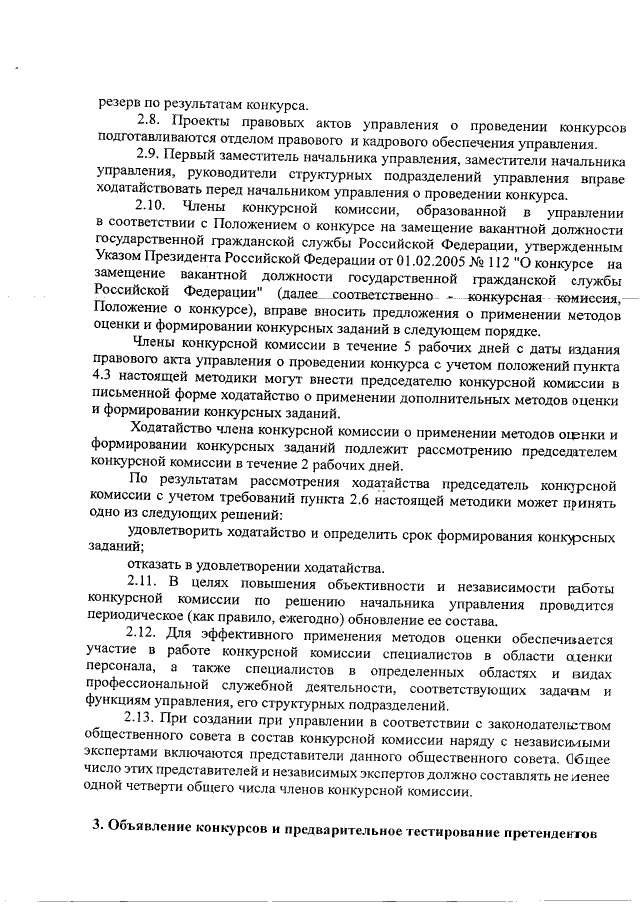 резерв по результатам конкурса.

2.8. Проекты правовых актов управления о проведении конкурсов подготавливаются отделом правового и кадрового обеспечения управления.

2.9. Первый заместитель начальника управления, заместители начальника управления, руководители структурных подразделений управления вправе ходатайствовать перед начальником управления о проведении конкурса.

2.10. Члены конкурсной комиссии, образованной в управлении в соответствии с Положением о конкурсе на замещение вакантной должности государственной гражданской службы Российской Федерации, утвержденным Указом Президента Российской Федерации от 01.02.2005 № 112 "О конкурсе на замещение вакантной должности государственной гражданской службы Российской Федерации" (далее соответственно - конкурсная комиссия, Положение о конкурсе), вправе вносить предложения о применении методов оценки и формировании конкурсных заданий в следующем порядке.

Члены конкурсной комиссии в течение 5 рабочих дней с даты издания правового акта управления о проведении конкурса с учетом положений пункта 4.3 настоящей методики могут внести председателю конкурсной комиссии в письменной форме ходатайство о применении дополнительных методов оценки и формировании конкурсных заданий.

Ходатайство члена конкурсной комиссии о применении методов оценки и формировании конкурсных заданий подлежит рассмотрению председателем конкурсной комиссии в течение 2 рабочих дней.

По результатам рассмотрения ходатайства председатель конкурсной комиссии с учетом требований пункта 2.6 настоящей методики может принять одно из следующих решений:

удовлетворить ходатайство и определить срок формирования конкурсных заданий;

отказать в удовлетворении ходатайства.

2.11. В целях повышения объективности и независимости работы конкурсной комиссии по решению начальника управления проводится периодическое (как правило, ежегодно) обновление ее состава.

2.12. Для эффективного применения методов оценки обеспечивается участие в работе конкурсной комиссии специалистов в области оценки персонала, а также специалистов в определенных областях и видах профессиональной служебной деятельности, соответствующих задачам и функциям управления, его структурных подразделений.

2.13. При создании при управлении в соответствии с законодательством общественного совета в состав конкурсной комиссии наряду с независимыми экспертами включаются представители данного общественного совета. Общее число этих представителей и независимых экспертов должно составлять не менее одной четверти общего числа членов конкурсной комиссии.

3. Объявление конкурсов и предварительное тестирование претендентов